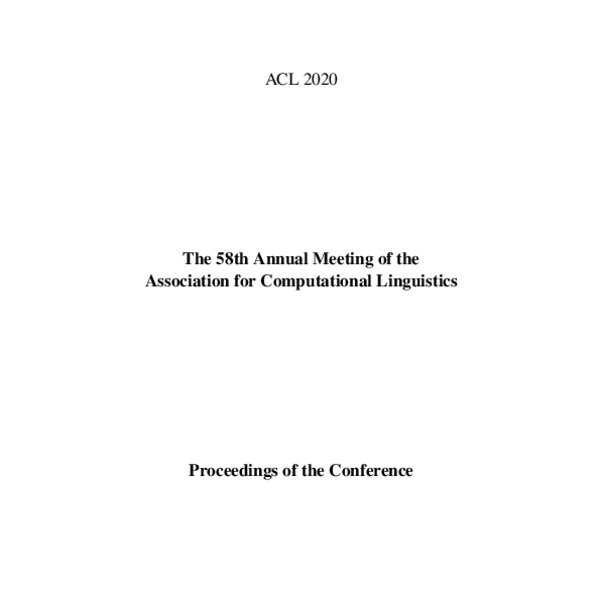 ACL 2020

The 58th Annual Meeting of the Association for Computational Linguistics

Proceedings of the Conference